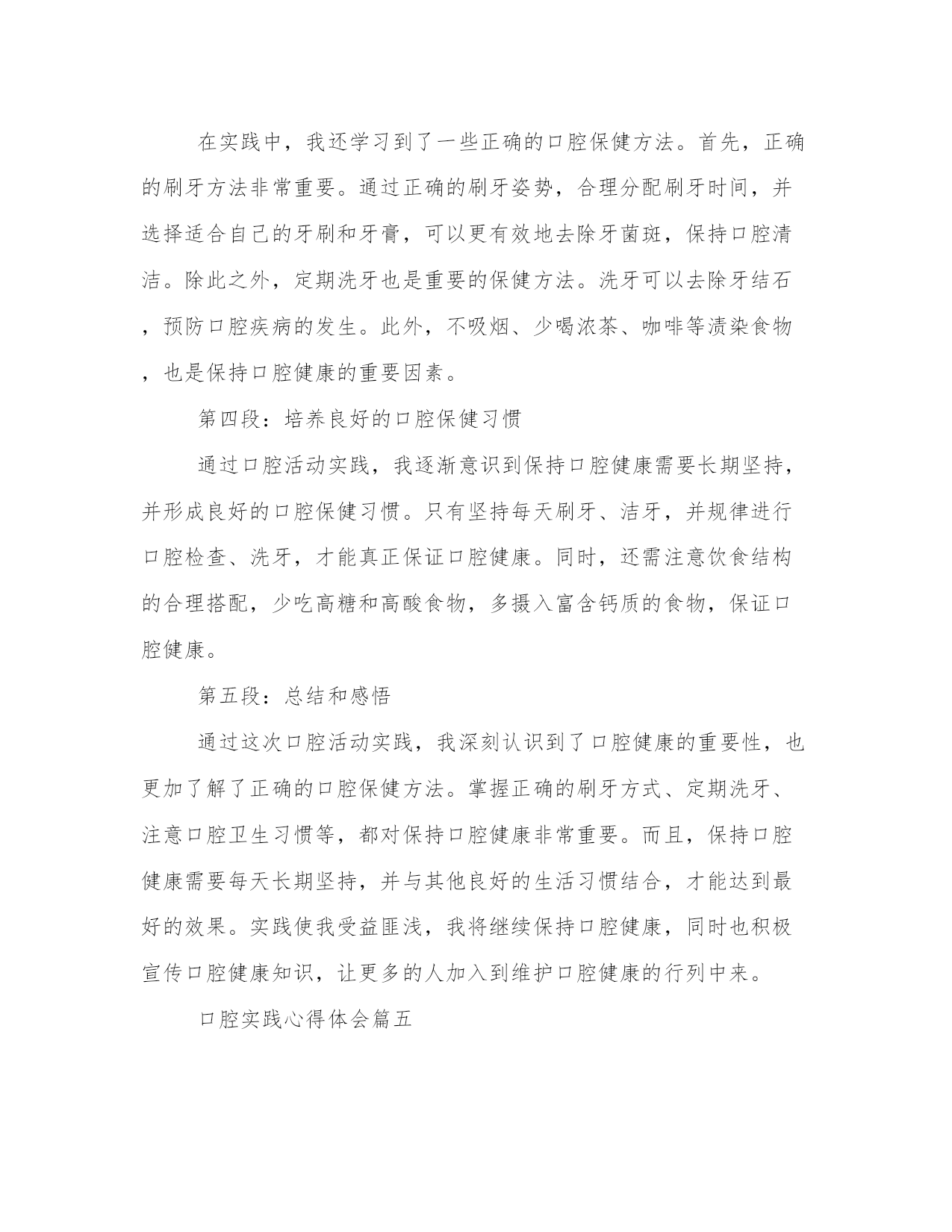 在实践中，我还学习到了一些正确的口腔保健方法。首先，正确的刷牙方法非常重要。通过正确的刷牙姿势，合理分配刷牙时间，并选择适合自己的牙刷和牙膏，可以更有效地去除牙菌斑，保持口腔清洁。除此之外，定期洗牙也是重要的保健方法。洗牙可以去除牙结石，预防口腔疾病的发生。此外，不吸烟、少喝浓茶、咖啡等渍染食物，也是保持口腔健康的重要因素。

第四段：培养良好的口腔保健习惯

通过口腔活动实践，我逐渐意识到保持口腔健康需要长期坚持，并形成良好的口腔保健习惯。只有坚持每天刷牙、洁牙，并规律进行口腔检查、洗牙，才能真正保证口腔健康。同时，还需注意饮食结构的合理搭配，少吃高糖和高酸食物，多摄入富含钙质的食物，保证口腔健康。

第五段：总结和感悟

通过这次口腔活动实践，我深刻认识到了口腔健康的重要性，也更加了解了正确的口腔保健方法。掌握正确的刷牙方式、定期洗牙、注意口腔卫生习惯等，都对保持口腔健康非常重要。而且，保持口腔健康需要每天长期坚持，并与其他良好的生活习惯结合，才能达到最好的效果。实践使我受益匪浅，我将继续保持口腔健康，同时也积极宣传口腔健康知识，让更多的人加入到维护口腔健康的行列中来。

口腔实践心得体会篇五